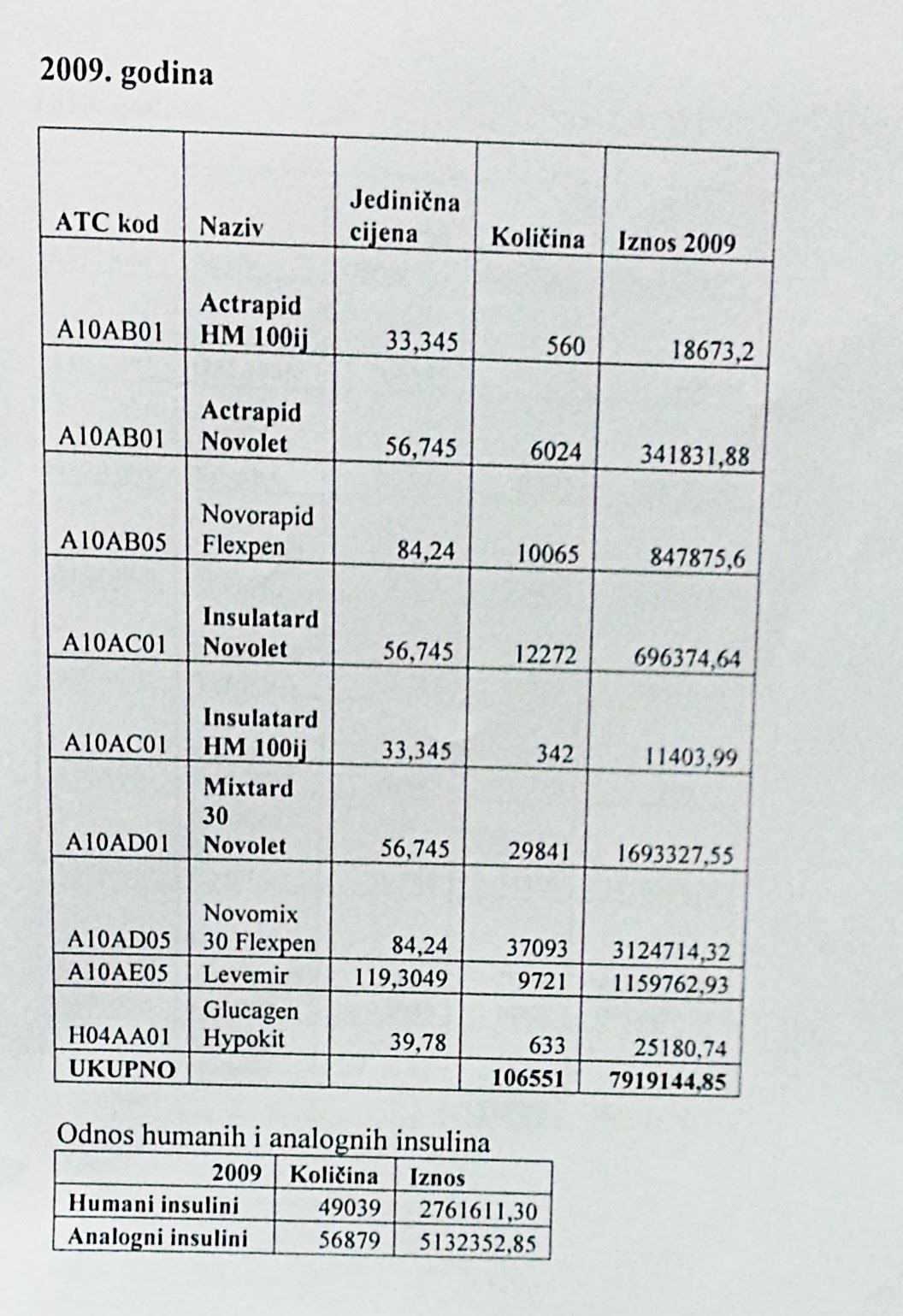 2009. godina

| ATC kod | Naziv | Jedinična cijena | Količina | Iznos 2009 |
|---|---|---|---|---|
| A10AB01 | Actrapid HM 100ij | 33,345 | 560 | 18673,2 |
| A10AB01 | Actrapid Novolet | 56,745 | 6024 | 341831,88 |
| A10AB05 | Novorapid Flexpen | 84,24 | 10065 | 847875,6 |
| A10AC01 | Insulatard Novolet | 56,745 | 12272 | 696374,64 |
| A10AC01 | Insulatard HM 100ij | 33,345 | 342 | 11403,99 |
| A10AD01 | Mixtard 30 Novolet | 56,745 | 29841 | 1693327,55 |
| A10AD05 | Novomix 30 Flexpen | 84,24 | 37093 | 3124714,32 |
| A10AE05 | Levemir | 119,3049 | 9721 | 1159762,93 |
| H04AA01 | Glucagen Hypokit | 39,78 | 633 | 25180,74 |
| UKUPNO | | | 106551 | 7919144,85 |

Odnos humanih i analognih insulina

| 2009 | Količina | Iznos |
|---|---|---|
| Humani insulini | 49039 | 2761611,30 |
| Analogni insulini | 56879 | 5132352,85 |